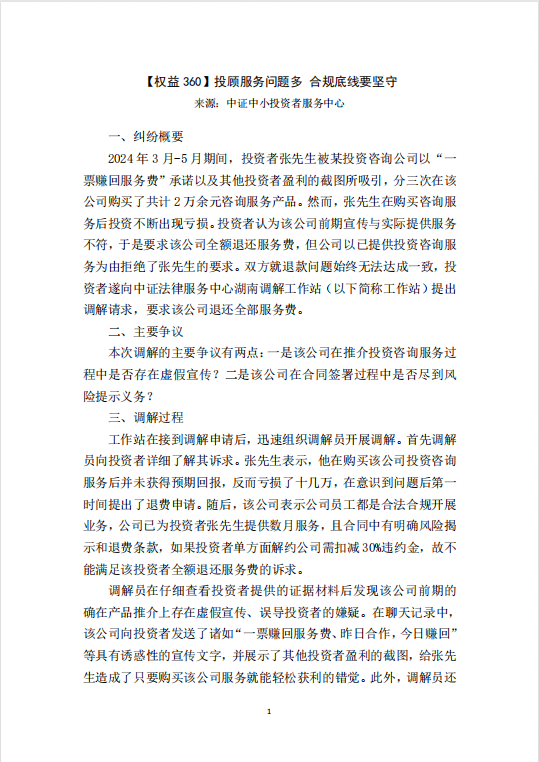 【权益 360】投顾服务问题多 合规底线要坚守

来源：中证中小投资者服务中心

一、纠纷概要

2024 年 3 月-5 月期间，投资者张先生被某投资咨询公司以“一票赚回服务费”承诺以及其他投资者盈利的截图所吸引，分三次在该公司购买了共计 2 万余元咨询服务产品。然而，张先生在购买咨询服务后投资不断出现亏损。投资者认为该公司前期宣传与实际提供服务不符，于是要求该公司全额退还服务费，但公司以已提供投资咨询服务为由拒绝了张先生的要求。双方就退款问题始终无法达成一致，投资者遂向中证法律服务中心湖南调解工作站（以下简称工作站）提出调解请求，要求该公司退还全部服务费。

二、主要争议

本次调解的主要争议有两点：一是该公司在推介投资咨询服务过程中是否存在虚假宣传？二是该公司在合同签署过程中是否尽到风险提示义务？

三、调解过程

工作站在接到调解申请后，迅速组织调解员开展调解。首先调解员向投资者详细了解其诉求。张先生表示，他在购买该公司投资咨询服务后并未获得预期回报，反而亏损了十几万，在意识到问题后第一时间提出了退费申请。随后，该公司表示公司员工都是合法合规开展业务，公司已为投资者张先生提供数月服务，且合同中有明确风险揭示和退费条款，如果投资者单方面解约公司需扣减 30%违约金，故不能满足该投资者全额退还服务费的诉求。

调解员在仔细查看投资者提供的证据材料后发现该公司前期的确在产品推介上存在虚假宣传、误导投资者的嫌疑。在聊天记录中，该公司向投资者发送了诸如“一票赚回服务费、昨日合作，今日赚回”等具有诱惑性的宣传文字，并展示了其他投资者盈利的截图，给张先生造成了只要购买该公司服务就能轻松获利的错觉。此外，调解员还

1